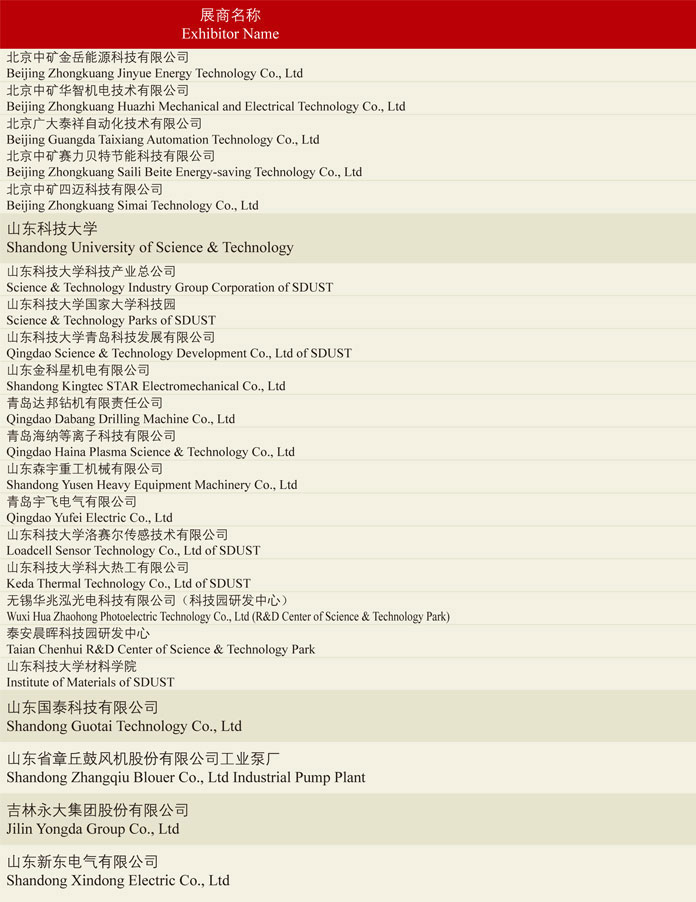 展商名称
Exhibitor Name

北京中矿金岳能源科技有限公司
Beijing Zhongkuang Jinyue Energy Technology Co., Ltd
北京中矿华智机电技术有限公司
Beijing Zhongkuang Huazhi Mechanical and Electrical Technology Co., Ltd
北京广大泰祥自动化技术有限公司
Beijing Guangda Taixiang Automation Technology Co., Ltd
北京中矿赛力贝特节能科技有限公司
Beijing Zhongkuang Saili Beite Energy-saving Technology Co., Ltd
北京中矿四迈科技有限公司
Beijing Zhongkuang Simai Technology Co., Ltd

山东科技大学
Shandong University of Science & Technology

山东科技大学科技产业总公司
Science & Technology Industry Group Corporation of SDUST
山东科技大学国家大学科技园
Science & Technology Parks of SDUST
山东科技大学青岛科技发展有限公司
Qingdao Science & Technology Development Co., Ltd of SDUST
山东金科星机电有限公司
Shandong Kingtec STAR Electromechanical Co., Ltd
青岛达邦钻机有限责任公司
Qingdao Dabang Drilling Machine Co., Ltd
青岛海纳等离子科技有限公司
Qingdao Haina Plasma Science & Technology Co., Ltd
山东森宇重工机械有限公司
Shandong Yusen Heavy Equipment Machinery Co., Ltd
青岛宇飞电气有限公司
Qingdao Yufei Electric Co., Ltd
山东科技大学洛赛尔传感技术有限公司
Loadcell Sensor Technology Co., Ltd of SDUST
山东科技大学科大热工有限公司
Keda Thermal Technology Co., Ltd of SDUST
无锡华兆泓光电科技有限公司（科技园研发中心）
Wuxi Hua Zhaohong Photoelectric Technology Co., Ltd (R&D Center of Science & Technology Park)
泰安晨晖科技园研发中心
Taian Chenhui R&D Center of Science & Technology Park
山东科技大学材料学院
Institute of Materials of SDUST

山东国泰科技有限公司
Shandong Guotai Technology Co., Ltd

山东省章丘鼓风机股份有限公司工业泵厂
Shandong Zhangqiu Blouer Co., Ltd Industrial Pump Plant

吉林永大集团股份有限公司
Jilin Yongda Group Co., Ltd

山东新东电气有限公司
Shandong Xindong Electric Co., Ltd